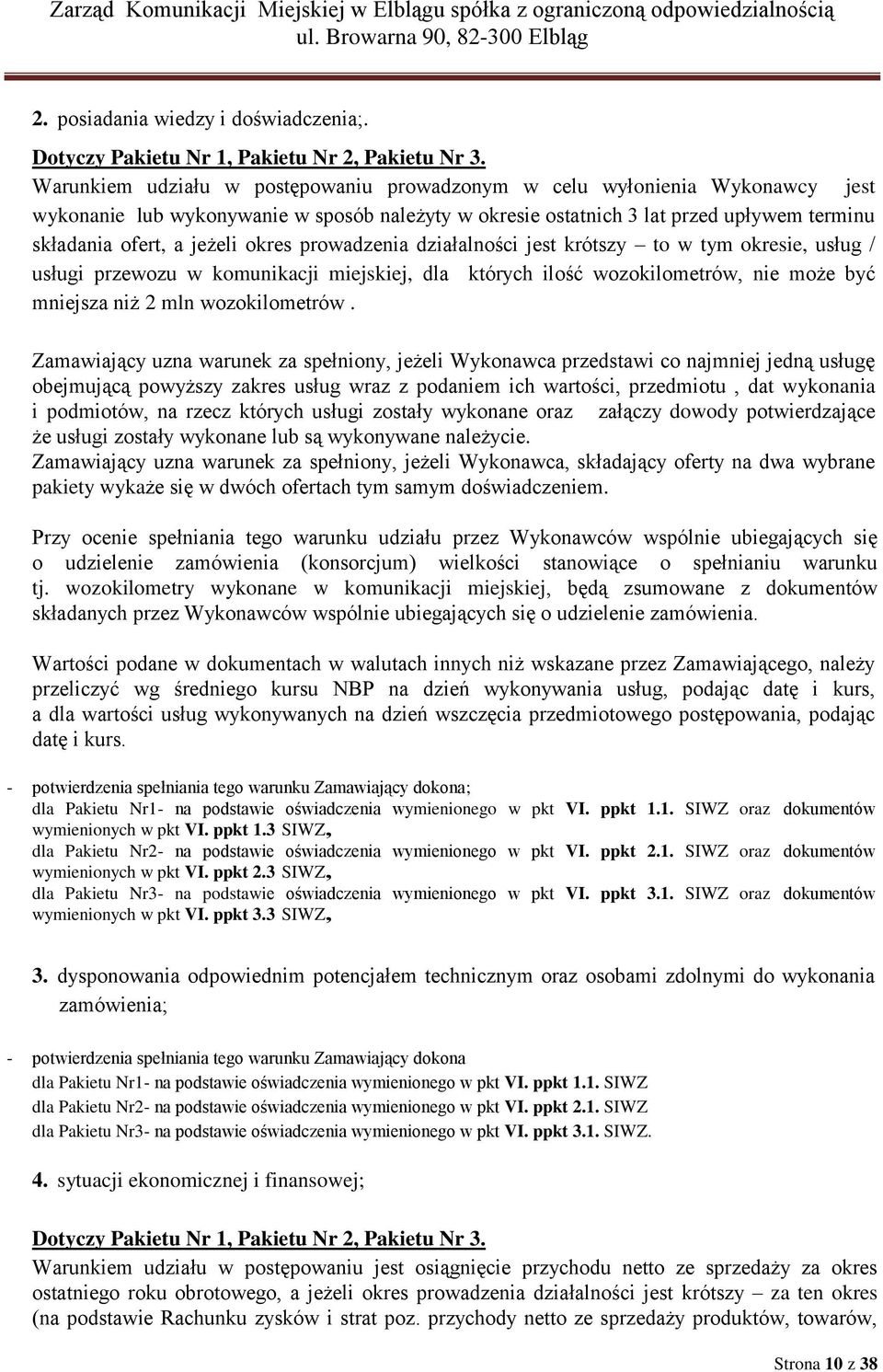 Zarząd Komunikacji Miejskiej w Elblągu spółka z ograniczoną odpowiedzialnością
ul. Browarna 90, 82-300 Elbląg

2. posiadania wiedzy i doświadczenia;.

Dotyczy Pakietu Nr 1, Pakietu Nr 2, Pakietu Nr 3.
Warunkiem udziału w postępowaniu prowadzonym w celu wyłonienia Wykonawcy jest wykonanie lub wykonywanie w sposób należyty w okresie ostatnich 3 lat przed upływem terminu składania ofert, a jeżeli okres prowadzenia działalności jest krótszy – to w tym okresie, usług / usługi przewozu w komunikacji miejskiej, dla których ilość wozokilometrów, nie może być mniejsza niż 2 mln wozokilometrów .

Zamawiający uzna warunek za spełniony, jeżeli Wykonawca przedstawi co najmniej jedną usługę obejmującą powyższy zakres usług wraz z podaniem ich wartości, przedmiotu , dat wykonania i podmiotów, na rzecz których usługi zostały wykonane oraz załączy dowody potwierdzające że usługi zostały wykonane lub są wykonywane należycie.
Zamawiający uzna warunek za spełniony, jeżeli Wykonawca, składający oferty na dwa wybrane pakiety wykaże się w dwóch ofertach tym samym doświadczeniem.

Przy ocenie spełniania tego warunku udziału przez Wykonawców wspólnie ubiegających się o udzielenie zamówienia (konsorcjum) wielkości stanowiące o spełnianiu warunku tj. wozokilometry wykonane w komunikacji miejskiej, będą zsumowane z dokumentów składanych przez Wykonawców wspólnie ubiegających się o udzielenie zamówienia.

Wartości podane w dokumentach w walutach innych niż wskazane przez Zamawiającego, należy przeliczyć wg średniego kursu NBP na dzień wykonywania usług, podając datę i kurs, a dla wartości usług wykonywanych na dzień wszczęcia przedmiotowego postępowania, podając datę i kurs.

- potwierdzenia spełniania tego warunku Zamawiający dokona;
dla Pakietu Nr1- na podstawie oświadczenia wymienionego w pkt VI. ppkt 1.1. SIWZ oraz dokumentów wymienionych w pkt VI. ppkt 1.3 SIWZ,
dla Pakietu Nr2- na podstawie oświadczenia wymienionego w pkt VI. ppkt 2.1. SIWZ oraz dokumentów wymienionych w pkt VI. ppkt 2.3 SIWZ,
dla Pakietu Nr3- na podstawie oświadczenia wymienionego w pkt VI. ppkt 3.1. SIWZ oraz dokumentów wymienionych w pkt VI. ppkt 3.3 SIWZ,

3. dysponowania odpowiednim potencjałem technicznym oraz osobami zdolnymi do wykonania zamówienia;

- potwierdzenia spełniania tego warunku Zamawiający dokona
dla Pakietu Nr1- na podstawie oświadczenia wymienionego w pkt VI. ppkt 1.1. SIWZ
dla Pakietu Nr2- na podstawie oświadczenia wymienionego w pkt VI. ppkt 2.1. SIWZ
dla Pakietu Nr3- na podstawie oświadczenia wymienionego w pkt VI. ppkt 3.1. SIWZ.

4. sytuacji ekonomicznej i finansowej;

Dotyczy Pakietu Nr 1, Pakietu Nr 2, Pakietu Nr 3.
Warunkiem udziału w postępowaniu jest osiągnięcie przychodu netto ze sprzedaży za okres ostatniego roku obrotowego, a jeżeli okres prowadzenia działalności jest krótszy – za ten okres (na podstawie Rachunku zysków i strat poz. przychody netto ze sprzedaży produktów, towarów,

Strona 10 z 38